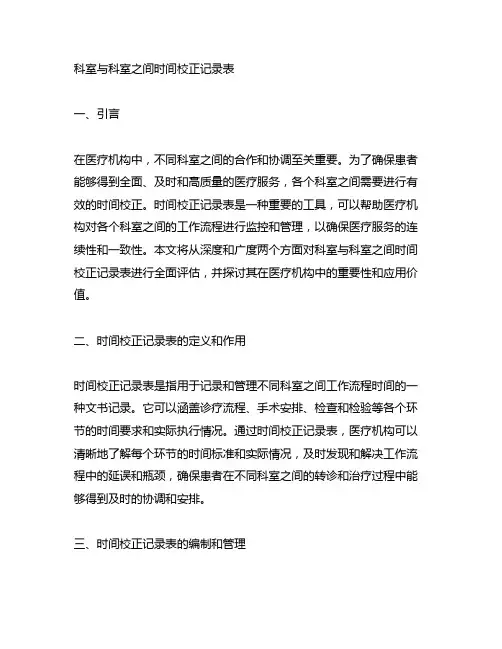 科室与科室之间时间校正记录表

一、引言

在医疗机构中，不同科室之间的合作和协调至关重要。为了确保患者能够得到全面、及时和高质量的医疗服务，各个科室之间需要进行有效的时间校正。时间校正记录表是一种重要的工具，可以帮助医疗机构对各个科室之间的工作流程进行监控和管理，以确保医疗服务的连续性和一致性。本文将从深度和广度两个方面对科室与科室之间时间校正记录表进行全面评估，并探讨其在医疗机构中的重要性和应用价值。

二、时间校正记录表的定义和作用

时间校正记录表是指用于记录和管理不同科室之间工作流程时间的一种文书记录。它可以涵盖诊疗流程、手术安排、检查和检验等各个环节的时间要求和实际执行情况。通过时间校正记录表，医疗机构可以清晰地了解每个环节的时间标准和实际情况，及时发现和解决工作流程中的延误和瓶颈，确保患者在不同科室之间的转诊和治疗过程中能够得到及时的协调和安排。

三、时间校正记录表的编制和管理